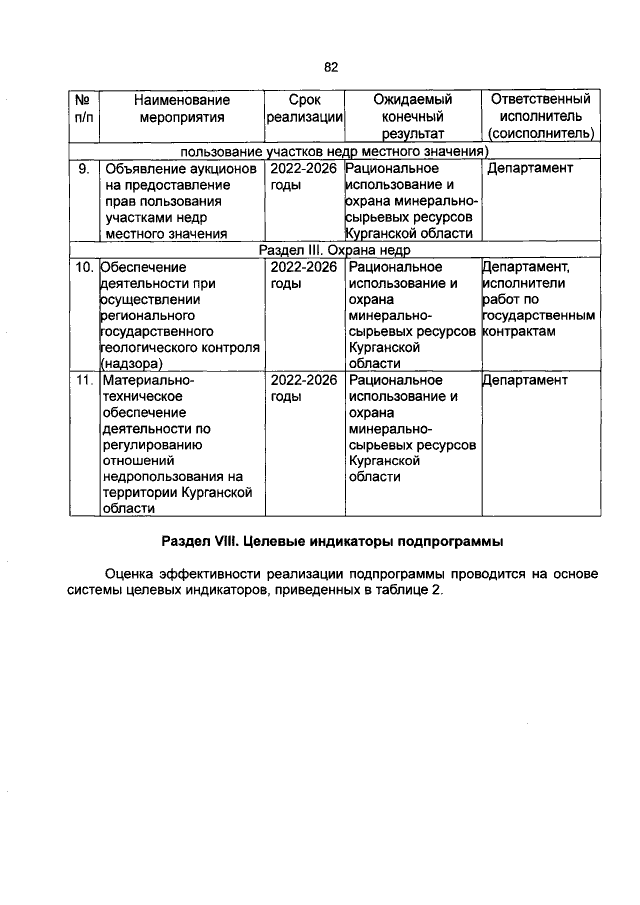 82

| № п/п | Наименование мероприятия | Срок реализации | Ожидаемый конечный результат | Ответственный исполнитель (соисполнитель) |
|---|---|---|---|---|
| пользование участков недр местного значения) | | | | |
| 9. | Объявление аукционов на предоставление прав пользования участками недр местного значения | 2022-2026 годы | Рациональное использование и охрана минерально-сырьевых ресурсов Курганской области | Департамент |
| Раздел III. Охрана недр | | | | |
| 10. | Обеспечение деятельности при осуществлении регионального государственного геологического контроля (надзора) | 2022-2026 годы | Рациональное использование и охрана минерально-сырьевых ресурсов Курганской области | Департамент, исполнители работ по государственным контрактам |
| 11. | Материально-техническое обеспечение деятельности по регулированию отношений недропользования на территории Курганской области | 2022-2026 годы | Рациональное использование и охрана минерально-сырьевых ресурсов Курганской области | Департамент |

Раздел VIII. Целевые индикаторы подпрограммы

Оценка эффективности реализации подпрограммы проводится на основе системы целевых индикаторов, приведенных в таблице 2.